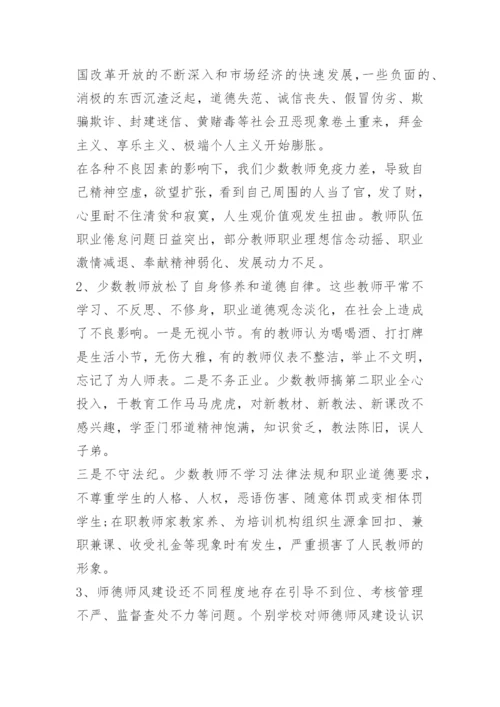 国改革开放的不断深入和市场经济的快速发展，一些负面的、消极的东西沉渣泛起，道德失范、诚信丧失、假冒伪劣、欺骗欺诈、封建迷信、黄赌毒等社会丑恶现象卷土重来，拜金主义、享乐主义、极端个人主义开始膨胀。

在各种不良因素的影响下，我们少数教师免疫力差，导致自己精神空虚，欲望扩张，看到自己周围的人当了官，发了财，心里耐不住清贫和寂寞，人生观价值观发生扭曲。教师队伍职业倦怠问题日益突出，部分教师职业理想信念动摇、职业激情减退、奉献精神弱化、发展动力不足。

2、少数教师放松了自身修养和道德自律。这些教师平常不学习、不反思、不修身，职业道德观念淡化，在社会上造成了不良影响。一是无视小节。有的教师认为喝喝酒、打打牌是生活小节，无伤大雅，有的教师仪表不整洁，举止不文明，忘记了为人师表。二是不务正业。少数教师搞第二职业全心投入，干教育工作马马虎虎，对新教材、新教法、新课改不感兴趣，学歪门邪道精神饱满，知识贫乏，教法陈旧，误人子弟。

三是不守法纪。少数教师不学习法律法规和职业道德要求，不尊重学生的人格、人权，恶语伤害、随意体罚或变相体罚学生;在职教师家教家养、为培训机构组织生源拿回扣、兼职兼课、收受礼金等现象时有发生，严重损害了人民教师的形象。

3、师德师风建设还不同程度地存在引导不到位、考核管理不严、监督查处不力等问题。个别学校对师德师风建设认识